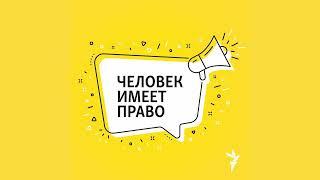 ЧЕЛОВЕК
ИМЕЕТ
ПРАВО